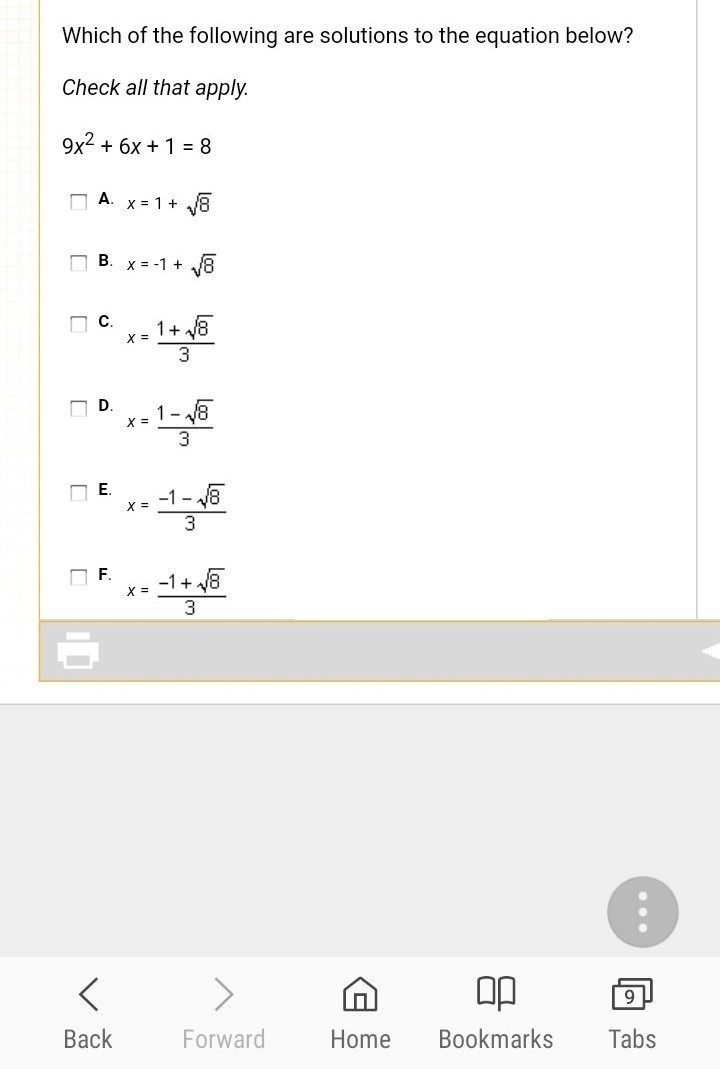 Which of the following are solutions to the equation below?

Check all that apply.

$9x^2 + 6x + 1 = 8$

A. $x = 1 + \sqrt{8}$

B. $x = -1 + \sqrt{8}$

C. $x = \frac{1 + \sqrt{8}}{3}$

D. $x = \frac{1 - \sqrt{8}}{3}$

E. $x = \frac{-1 - \sqrt{8}}{3}$

F. $x = \frac{-1 + \sqrt{8}}{3}$

Back
Forward
Home
Bookmarks
9
Tabs